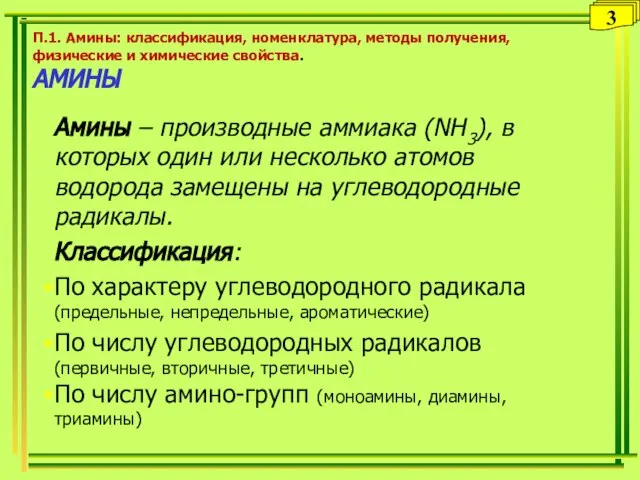 3

П.1. Амины: классификация, номенклатура, методы получения, физические и химические свойства.

АМИНЫ

Амины – производные аммиака ($NH_3$), в которых один или несколько атомов водорода замещены на углеводородные радикалы.

Классификация:

По характеру углеводородного радикала (предельные, непредельные, ароматические)

По числу углеводородных радикалов (первичные, вторичные, третичные)

По числу амино-групп (моноамины, диамины, триамины)